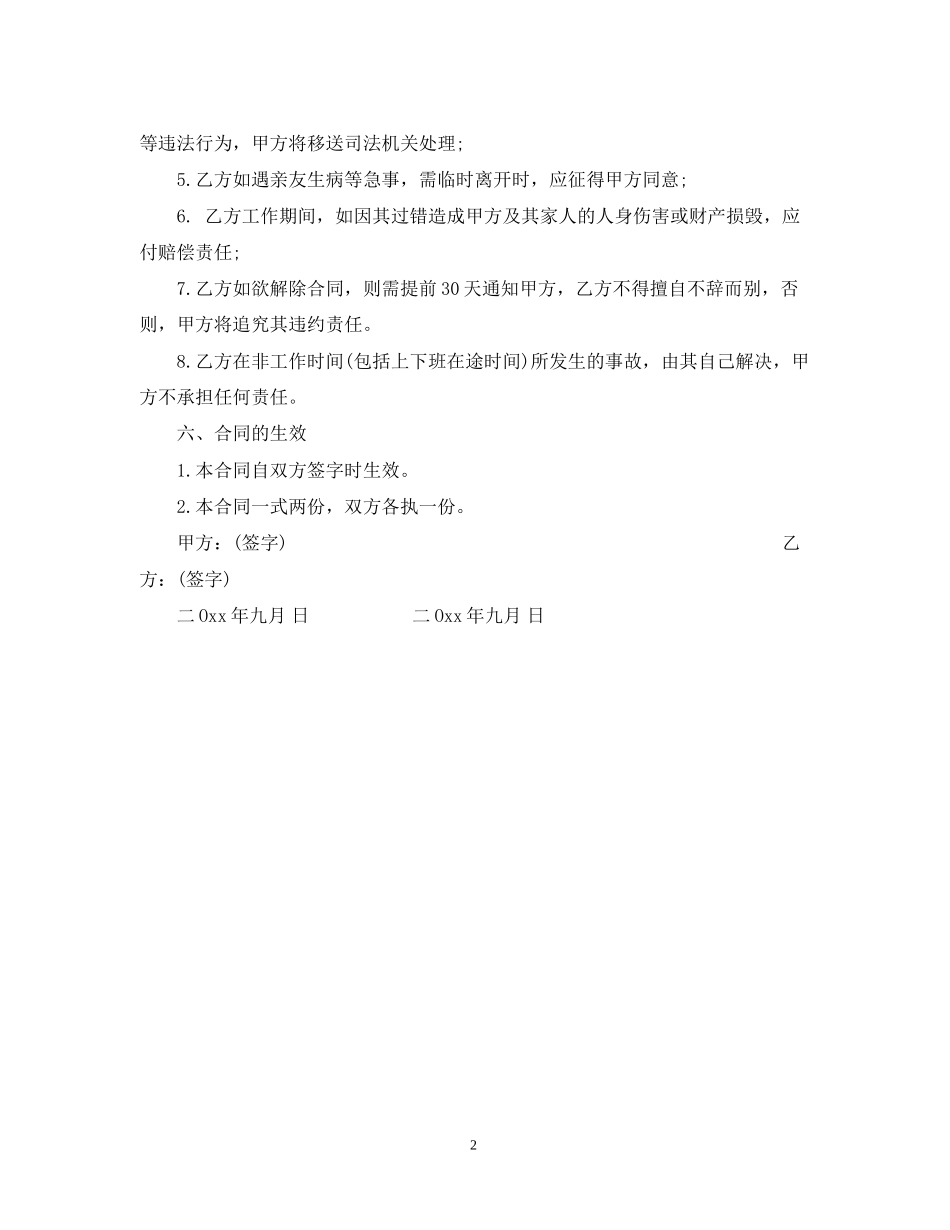 等违法行为，甲方将移送司法机关处理；

5.乙方如遇亲友生病等急事，需临时离开时，应征得甲方同意；

6. 乙方工作期间，如因其过错造成甲方及其家人的人身伤害或财产损毁，应付赔偿责任；

7.乙方如欲解除合同，则需提前30天通知甲方，乙方不得擅自不辞而别，否则，甲方将追究其违约责任。

8.乙方在非工作时间(包括上下班在途时间)所发生的事故，由其自己解决，甲方不承担任何责任。

六、合同的生效

1.本合同自双方签字时生效。

2.本合同一式两份，双方各执一份。

甲方：(签字) 乙方：(签字)

二0xx年九月 日 二0xx年九月 日

2